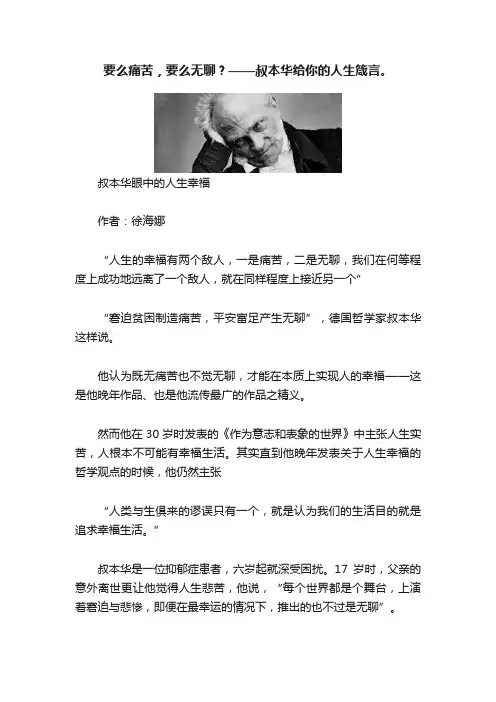 要么痛苦，要么无聊？——叔本华给你的人生箴言。

叔本华眼中的人生幸福

作者：徐海娜

“人生的幸福有两个敌人，一是痛苦，二是无聊，我们在何等程度上成功地远离了一个敌人，就在同样程度上接近另一个”

“窘迫贫困制造痛苦，平安富足产生无聊”，德国哲学家叔本华这样说。

他认为既无痛苦也不觉无聊，才能在本质上实现人的幸福——这是他晚年作品、也是他流传最广的作品之精义。

然而他在 30 岁时发表的《作为意志和表象的世界》中主张人生实苦，人根本不可能有幸福生活。其实直到他晚年发表关于人生幸福的哲学观点的时候，他仍然主张

“人类与生俱来的谬误只有一个，就是认为我们的生活目的就是追求幸福生活。”

叔本华是一位抑郁症患者，六岁起就深受困扰。17 岁时，父亲的意外离世更让他觉得人生悲苦，他说，“每个世界都是个舞台，上演着窘迫与悲惨，即便在最幸运的情况下，推出的也不过是无聊”。